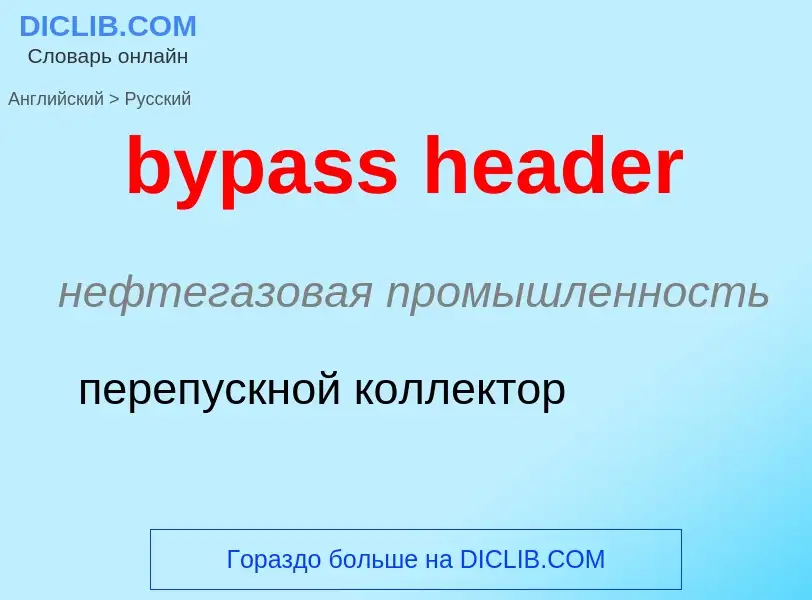 DICLIB.COM
Словарь онлайн

Английский > Русский

bypass header

нефтегазовая промышленность

перепускной коллектор

Гораздо больше на DICLIB.COM